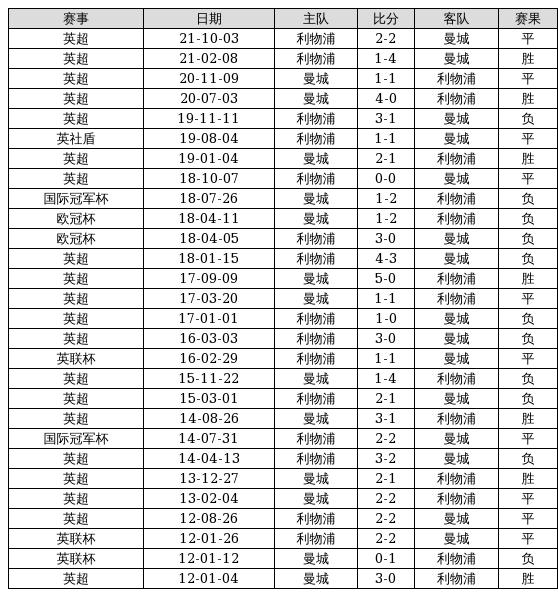 | 赛事 | 日期 | 主队 | 比分 | 客队 | 赛果 |
|---|---|---|---|---|---|
| 英超 | 21-10-03 | 利物浦 | 2-2 | 曼城 | 平 |
| 英超 | 21-02-08 | 利物浦 | 1-4 | 曼城 | 胜 |
| 英超 | 20-11-09 | 曼城 | 1-1 | 利物浦 | 平 |
| 英超 | 20-07-03 | 曼城 | 4-0 | 利物浦 | 胜 |
| 英超 | 19-11-11 | 利物浦 | 3-1 | 曼城 | 负 |
| 英社盾 | 19-08-04 | 利物浦 | 1-1 | 曼城 | 平 |
| 英超 | 19-01-04 | 曼城 | 2-1 | 利物浦 | 胜 |
| 英超 | 18-10-07 | 利物浦 | 0-0 | 曼城 | 平 |
| 国际冠军杯 | 18-07-26 | 曼城 | 1-2 | 利物浦 | 负 |
| 欧冠杯 | 18-04-11 | 曼城 | 1-2 | 利物浦 | 负 |
| 欧冠杯 | 18-04-05 | 利物浦 | 3-0 | 曼城 | 负 |
| 英超 | 18-01-15 | 利物浦 | 4-3 | 曼城 | 负 |
| 英超 | 17-09-09 | 曼城 | 5-0 | 利物浦 | 胜 |
| 英超 | 17-03-20 | 曼城 | 1-1 | 利物浦 | 平 |
| 英超 | 17-01-01 | 利物浦 | 1-0 | 曼城 | 负 |
| 英超 | 16-03-03 | 利物浦 | 3-0 | 曼城 | 负 |
| 英联杯 | 16-02-29 | 利物浦 | 1-1 | 曼城 | 平 |
| 英超 | 15-11-22 | 曼城 | 1-4 | 利物浦 | 负 |
| 英超 | 15-03-01 | 利物浦 | 2-1 | 曼城 | 负 |
| 英超 | 14-08-26 | 曼城 | 3-1 | 利物浦 | 胜 |
| 国际冠军杯 | 14-07-31 | 利物浦 | 2-2 | 曼城 | 平 |
| 英超 | 14-04-13 | 利物浦 | 3-2 | 曼城 | 负 |
| 英超 | 13-12-27 | 曼城 | 2-1 | 利物浦 | 胜 |
| 英超 | 13-02-04 | 曼城 | 2-2 | 利物浦 | 平 |
| 英超 | 12-08-26 | 利物浦 | 2-2 | 曼城 | 平 |
| 英联杯 | 12-01-26 | 利物浦 | 2-2 | 曼城 | 平 |
| 英联杯 | 12-01-12 | 曼城 | 0-1 | 利物浦 | 负 |
| 英超 | 12-01-04 | 曼城 | 3-0 | 利物浦 | 胜 |